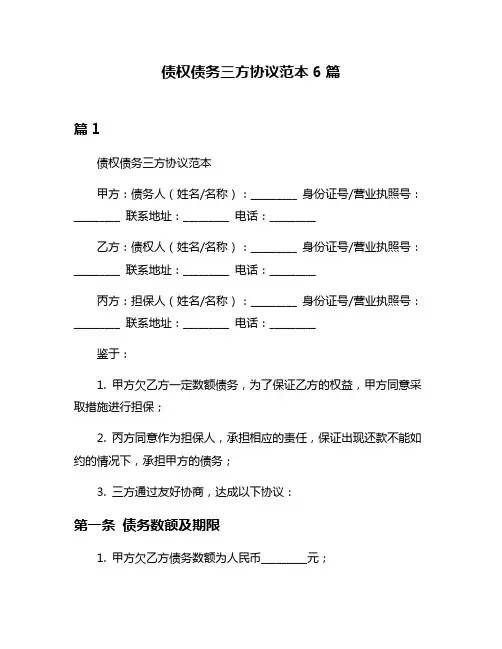 债权债务三方协议范本 6 篇

篇 1

债权债务三方协议范本

甲方：债务人（姓名/名称）：________ 身份证号/营业执照号：________ 联系地址：________ 电话：________

乙方：债权人（姓名/名称）：________ 身份证号/营业执照号：________ 联系地址：________ 电话：________

丙方：担保人（姓名/名称）：________ 身份证号/营业执照号：________ 联系地址：________ 电话：________

鉴于：

1. 甲方欠乙方一定数额债务，为了保证乙方的权益，甲方同意采取措施进行担保；

2. 丙方同意作为担保人，承担相应的责任，保证出现还款不能如约的情况下，承担甲方的债务；

3. 三方通过友好协商，达成以下协议：

第一条 债务数额及期限

1. 甲方欠乙方债务数额为人民币________元；